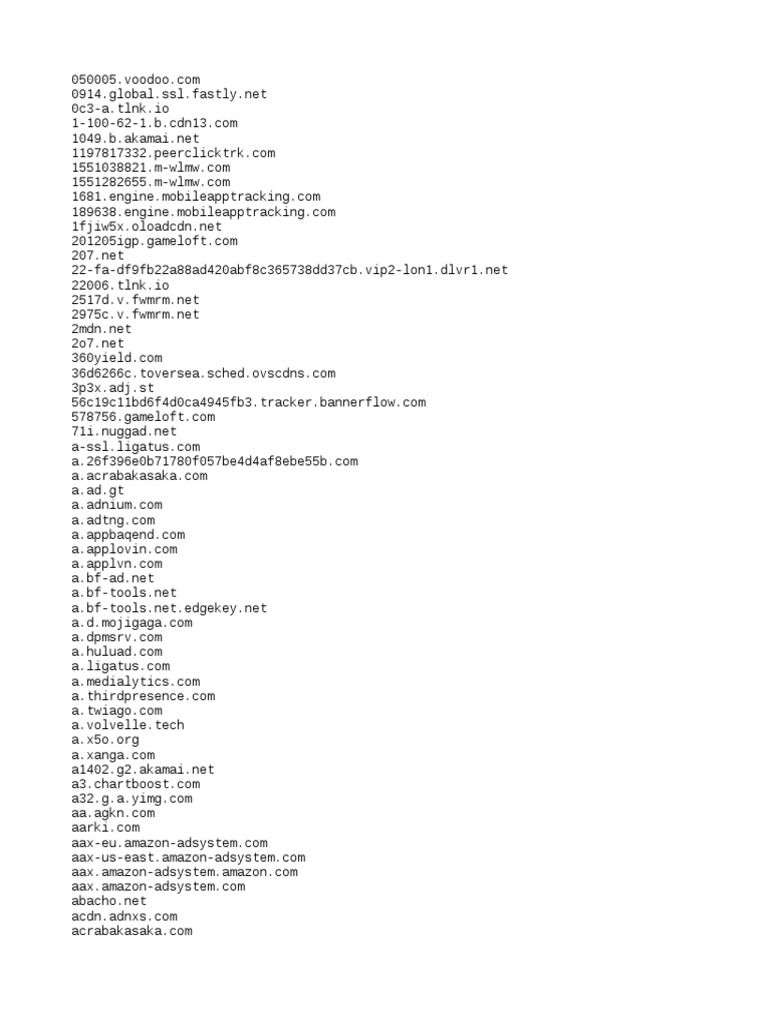 050005.voodoo.com
0914.global.ssl.fastly.net
0c3-a.tlnk.io
1-100-62-1.b.cdn13.com
1049.b.akamai.net
1197817332.peerclicktrk.com
1551038821.m-wlmw.com
1551282655.m-wlmw.com
1681.engine.mobileapptracking.com
189638.engine.mobileapptracking.com
1fjiw5x.oloadcdn.net
201205igp.gameloft.com
207.net
22-fa-df9fb22a88ad420abf8c365738dd37cb.vip2-lon1.dlvr1.net
22006.tlnk.io
2517d.v.fwmrm.net
2975c.v.fwmrm.net
2mdn.net
2o7.net
360yield.com
36d6266c.toversea.sched.ovscdns.com
3p3x.adj.st
56c19c11bd6f4d0ca4945fb3.tracker.bannerflow.com
578756.gameloft.com
71i.nuggad.net
a-ssl.ligatus.com
a.26f396e0b71780f057be4d4af8ebe55b.com
a.acrabakasaka.com
a.ad.gt
a.adnium.com
a.adtng.com
a.appbaqend.com
a.applovin.com
a.applvn.com
a.bf-ad.net
a.bf-tools.net
a.bf-tools.net.edgekey.net
a.d.mojigaga.com
a.dpmsrv.com
a.huluad.com
a.ligatus.com
a.medialytics.com
a.thirdpresence.com
a.twiago.com
a.volvelle.tech
a.x5o.org
a.xanga.com
a1402.g2.akamai.net
a3.chartboost.com
a32.g.a.yimg.com
aa.agkn.com
aarki.com
aax-eu.amazon-adsystem.com
aax-us-east.amazon-adsystem.com
aax.amazon-adsystem.amazon.com
aax.amazon-adsystem.com
abacho.net
acdn.adnxs.com
acrabakasaka.com